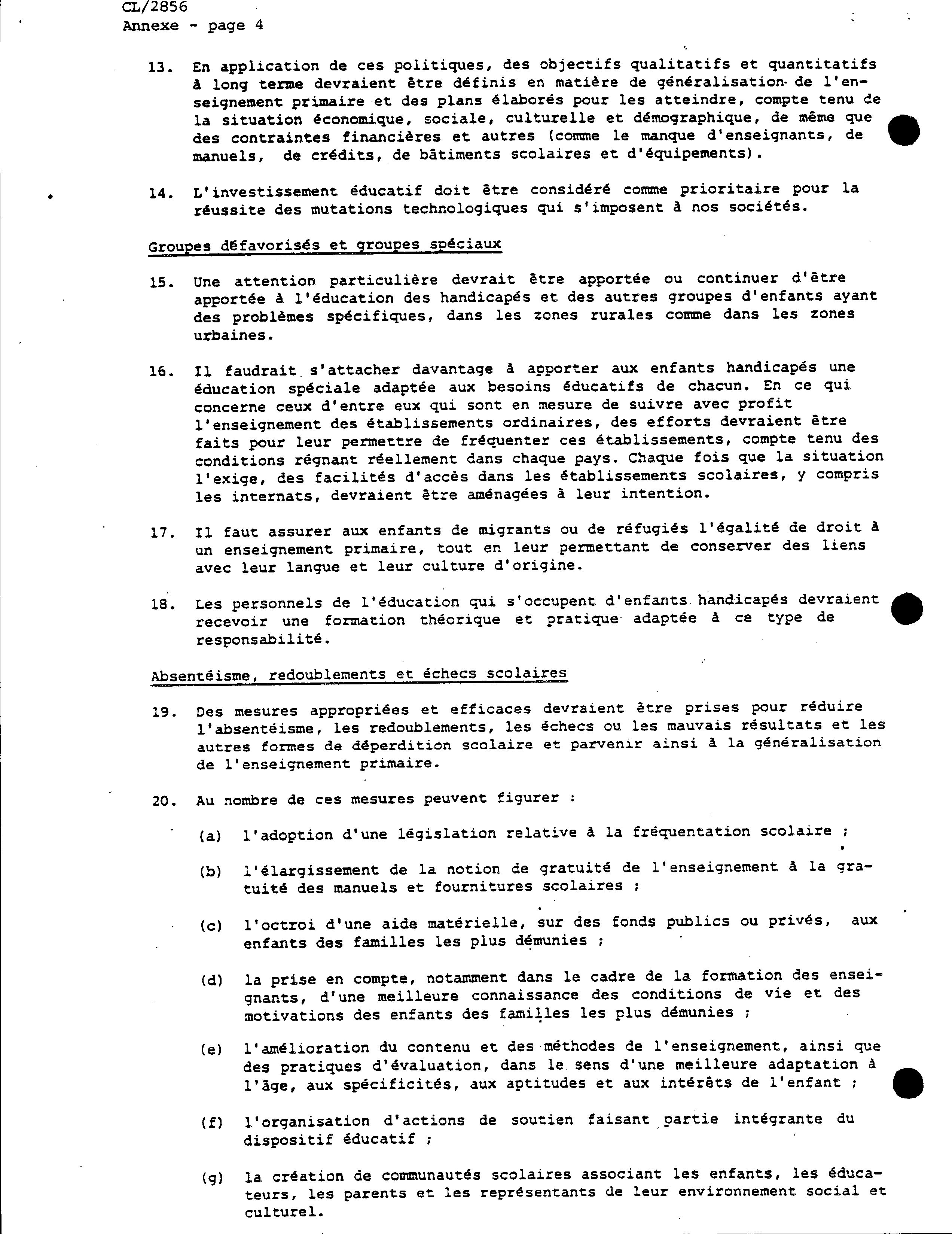 CL/2856
Annexe - page 4

13. En application de ces politiques, des objectifs qualitatifs et quantitatifs à long terme devraient être définis en matière de généralisation de l'enseignement primaire et des plans élaborés pour les atteindre, compte tenu de la situation économique, sociale, culturelle et démographique, de même que des contraintes financières et autres (comme le manque d'enseignants, de manuels, de crédits, de bâtiments scolaires et d'équipements).

14. L'investissement éducatif doit être considéré comme prioritaire pour la réussite des mutations technologiques qui s'imposent à nos sociétés.

Groupes défavorisés et groupes spéciaux

15. Une attention particulière devrait être apportée ou continuer d'être apportée à l'éducation des handicapés et des autres groupes d'enfants ayant des problèmes spécifiques, dans les zones rurales comme dans les zones urbaines.

16. Il faudrait s'attacher davantage à apporter aux enfants handicapés une éducation spéciale adaptée aux besoins éducatifs de chacun. En ce qui concerne ceux d'entre eux qui sont en mesure de suivre avec profit l'enseignement des établissements ordinaires, des efforts devraient être faits pour leur permettre de fréquenter ces établissements, compte tenu des conditions régnant réellement dans chaque pays. Chaque fois que la situation l'exige, des facilités d'accès dans les établissements scolaires, y compris les internats, devraient être aménagées à leur intention.

17. Il faut assurer aux enfants de migrants ou de réfugiés l'égalité de droit à un enseignement primaire, tout en leur permettant de conserver des liens avec leur langue et leur culture d'origine.

18. Les personnels de l'éducation qui s'occupent d'enfants handicapés devraient recevoir une formation théorique et pratique adaptée à ce type de responsabilité.

Absentéisme, redoublements et échecs scolaires

19. Des mesures appropriées et efficaces devraient être prises pour réduire l'absentéisme, les redoublements, les échecs ou les mauvais résultats et les autres formes de déperdition scolaire et parvenir ainsi à la généralisation de l'enseignement primaire.

20. Au nombre de ces mesures peuvent figurer :

(a) l'adoption d'une législation relative à la fréquentation scolaire ;

(b) l'élargissement de la notion de gratuité de l'enseignement à la gratuité des manuels et fournitures scolaires ;

(c) l'octroi d'une aide matérielle, sur des fonds publics ou privés, aux enfants des familles les plus démunies ;

(d) la prise en compte, notamment dans le cadre de la formation des enseignants, d'une meilleure connaissance des conditions de vie et des motivations des enfants des familles les plus démunies ;

(e) l'amélioration du contenu et des méthodes de l'enseignement, ainsi que des pratiques d'évaluation, dans le sens d'une meilleure adaptation à l'âge, aux spécificités, aux aptitudes et aux intérêts de l'enfant ;

(f) l'organisation d'actions de soutien faisant partie intégrante du dispositif éducatif ;

(g) la création de communautés scolaires associant les enfants, les éducateurs, les parents et les représentants de leur environnement social et culturel.